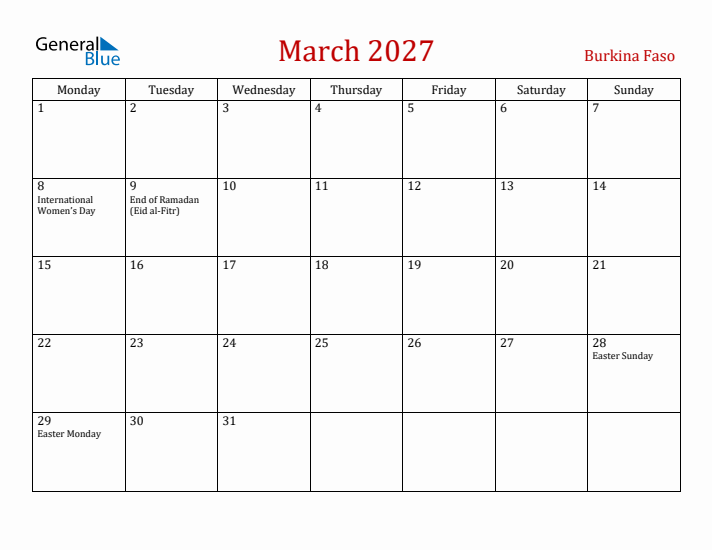 General Blue

March 2027

Burkina Faso

| Monday | Tuesday | Wednesday | Thursday | Friday | Saturday | Sunday |
|---|---|---|---|---|---|---|
| 1 | 2 | 3 | 4 | 5 | 6 | 7 |
| 8 International Women's Day | 9 End of Ramadan (Eid al-Fitr) | 10 | 11 | 12 | 13 | 14 |
| 15 | 16 | 17 | 18 | 19 | 20 | 21 |
| 22 | 23 | 24 | 25 | 26 | 27 | 28 Easter Sunday |
| 29 Easter Monday | 30 | 31 | | | | |